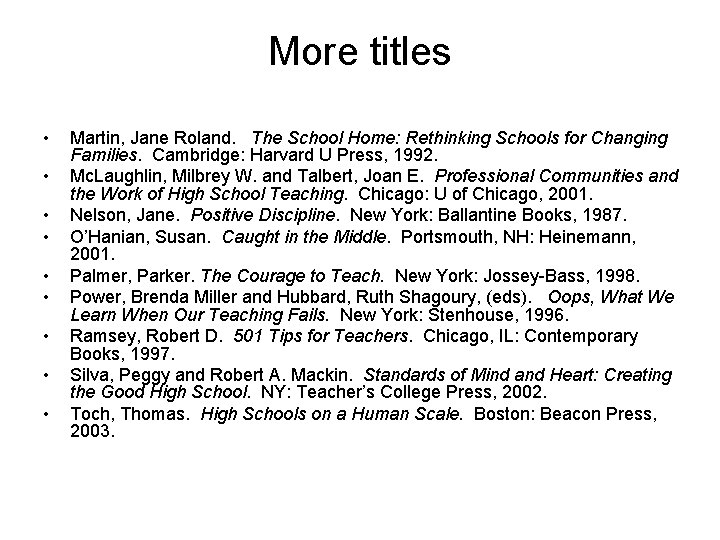 More titles

• Martin, Jane Roland. The School Home: Rethinking Schools for Changing Families. Cambridge: Harvard U Press, 1992.
• McLaughlin, Milbrey W. and Talbert, Joan E. Professional Communities and the Work of High School Teaching. Chicago: U of Chicago, 2001.
• Nelson, Jane. Positive Discipline. New York: Ballantine Books, 1987.
• O'Hanian, Susan. Caught in the Middle. Portsmouth, NH: Heinemann, 2001.
• Palmer, Parker. The Courage to Teach. New York: Jossey-Bass, 1998.
• Power, Brenda Miller and Hubbard, Ruth Shagoury, (eds). Oops, What We Learn When Our Teaching Fails. New York: Stenhouse, 1996.
• Ramsey, Robert D. 501 Tips for Teachers. Chicago, IL: Contemporary Books, 1997.
• Silva, Peggy and Robert A. Mackin. Standards of Mind and Heart: Creating the Good High School. NY: Teacher's College Press, 2002.
• Toch, Thomas. High Schools on a Human Scale. Boston: Beacon Press, 2003.